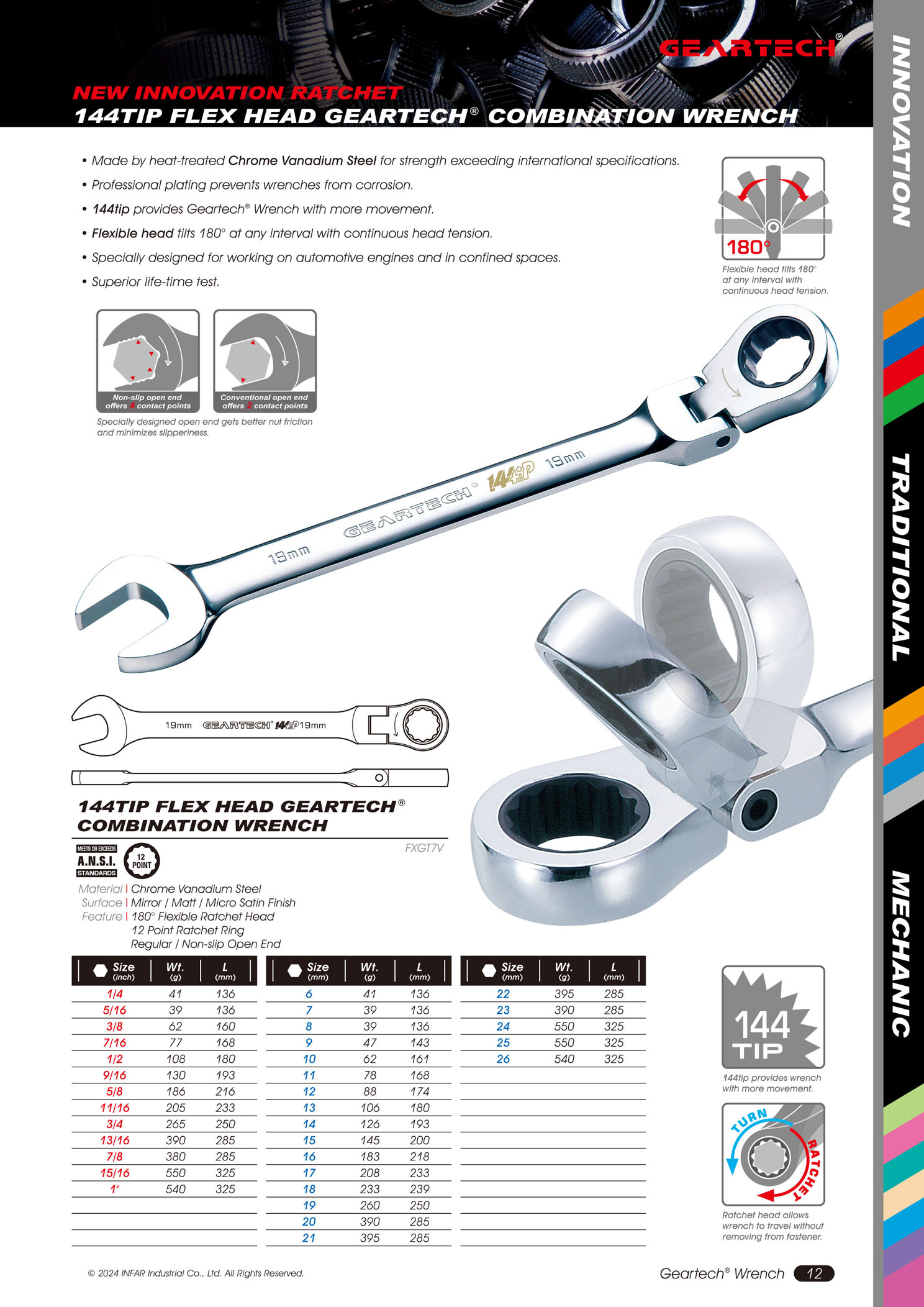 GEARTECH®

NEW INNOVATION RATCHET
144TIP FLEX HEAD GEARTECH® COMBINATION WRENCH

INNOVATION
TRADITIONAL
MECHANIC

• Made by heat-treated Chrome Vanadium Steel for strength exceeding international specifications.
• Professional plating prevents wrenches from corrosion.
• 144tip provides Geartech® Wrench with more movement.
• Flexible head tilts 180° at any interval with continuous head tension.
• Specially designed for working on automotive engines and in confined spaces.
• Superior life-time test.

180°
Flexible head tilts 180° at any interval with continuous head tension.

Non-slip open end offers 4 contact points
Conventional open end offers 2 contact points
Specially designed open end gets better nut friction and minimizes slipperiness.

19mm GEARTECH® 144tip 19mm

19mm GEARTECH® 144tip 19mm

144TIP FLEX HEAD GEARTECH® COMBINATION WRENCH

FXGT7V

MEETS OR EXCEEDS A.N.S.I. STANDARDS
12 POINT

Material | Chrome Vanadium Steel
Surface | Mirror / Matt / Micro Satin Finish
Feature | 180° Flexible Ratchet Head
12 Point Ratchet Ring
Regular / Non-slip Open End

| Size (inch) | Wt. (g) | L (mm) |
|---|---|---|
| 1/4 | 41 | 136 |
| 5/16 | 39 | 136 |
| 3/8 | 62 | 160 |
| 7/16 | 77 | 168 |
| 1/2 | 108 | 180 |
| 9/16 | 130 | 193 |
| 5/8 | 186 | 216 |
| 11/16 | 205 | 233 |
| 3/4 | 265 | 250 |
| 13/16 | 390 | 285 |
| 7/8 | 380 | 285 |
| 15/16 | 550 | 325 |
| 1" | 540 | 325 |

| Size (mm) | Wt. (g) | L (mm) |
|---|---|---|
| 6 | 41 | 136 |
| 7 | 39 | 136 |
| 8 | 39 | 136 |
| 9 | 47 | 143 |
| 10 | 62 | 161 |
| 11 | 78 | 168 |
| 12 | 88 | 174 |
| 13 | 106 | 180 |
| 14 | 126 | 193 |
| 15 | 145 | 200 |
| 16 | 183 | 218 |
| 17 | 208 | 233 |
| 18 | 233 | 239 |
| 19 | 260 | 250 |
| 20 | 390 | 285 |
| 21 | 395 | 285 |

| Size (mm) | Wt. (g) | L (mm) |
|---|---|---|
| 22 | 395 | 285 |
| 23 | 390 | 285 |
| 24 | 550 | 325 |
| 25 | 550 | 325 |
| 26 | 540 | 325 |

144 TIP
144tip provides wrench with more movement.

TURN RATCHET
Ratchet head allows wrench to travel without removing from fastener.

© 2024 INFAR Industrial Co., Ltd. All Rights Reserved.
Geartech® Wrench 12